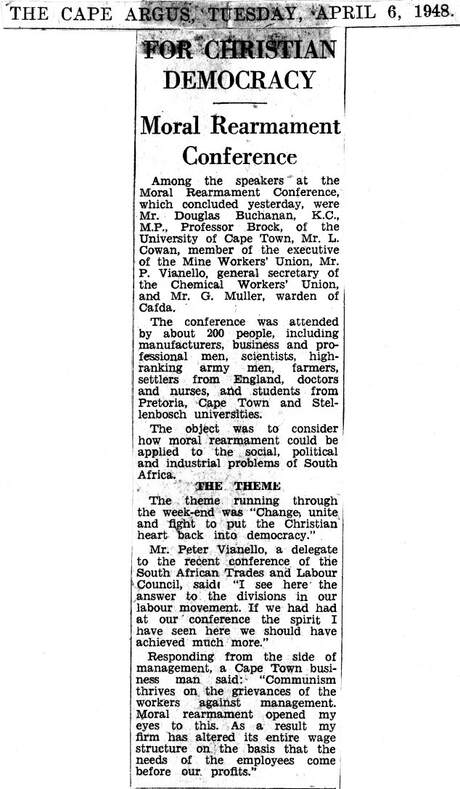 THE CAPE ARGUS, TUESDAY, APRIL 6, 1948.

FOR CHRISTIAN DEMOCRACY

Moral Rearmament Conference

Among the speakers at the Moral Rearmament Conference, which concluded yesterday, were Mr. Douglas Buchanan, K.C., M.P., Professor Brock, of the University of Cape Town, Mr. L. Cowan, member of the executive of the Mine Workers' Union, Mr. P. Vianello, general secretary of the Chemical Workers' Union, and Mr. G. Muller, warden of Cafda.

The conference was attended by about 200 people, including manufacturers, business and professional men, scientists, high-ranking army men, farmers, settlers from England, doctors and nurses, and students from Pretoria, Cape Town and Stellenbosch universities.

The object was to consider how moral rearmament could be applied to the social, political and industrial problems of South Africa.

THE THEME

The theme running through the week-end was "Change, unite and fight to put the Christian heart back into democracy."

Mr. Peter Vianello, a delegate to the recent conference of the South African Trades and Labour Council, said: "I see here the answer to the divisions in our labour movement. If we had had at our conference the spirit I have seen here we should have achieved much more."

Responding from the side of management, a Cape Town business man said: "Communism thrives on the grievances of the workers against management. Moral rearmament opened my eyes to this. As a result my firm has altered its entire wage structure on the basis that the needs of the employees come before our profits."